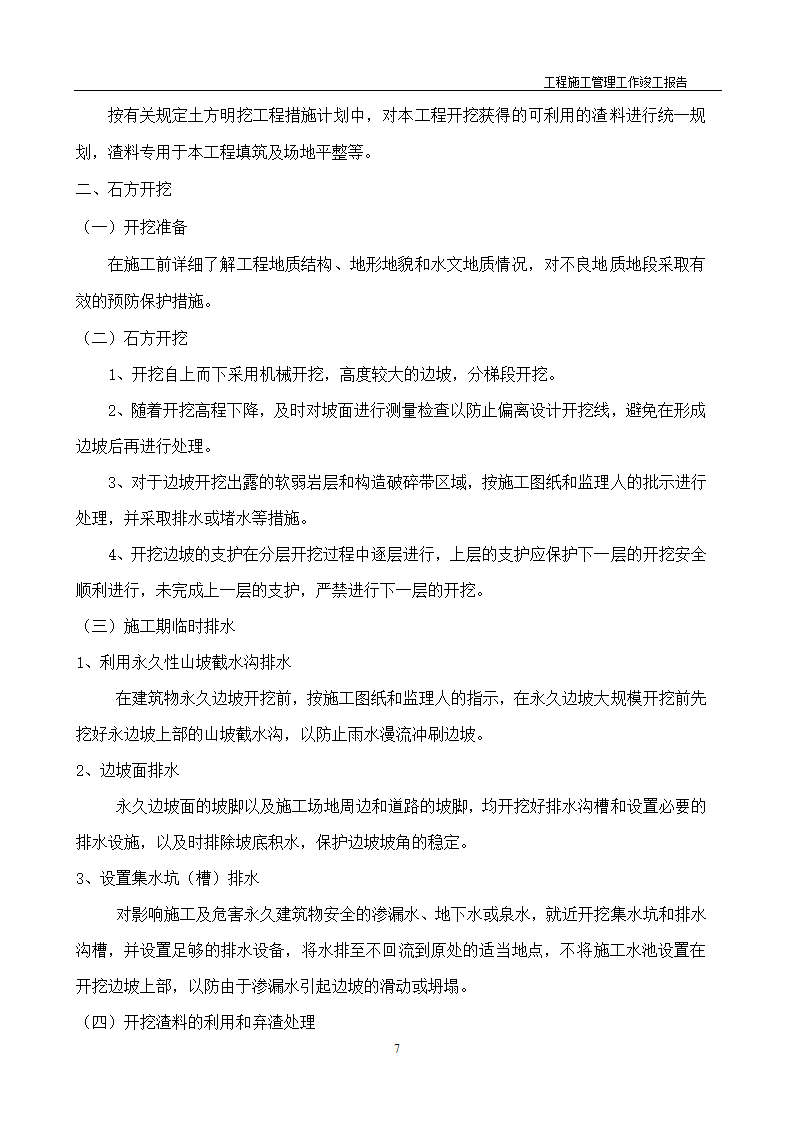 工程施工管理工作竣工报告

按有关规定土方明挖工程措施计划中，对本工程开挖获得的可利用的渣料进行统一规划，渣料专用于本工程填筑及场地平整等。

二、石方开挖

（一）开挖准备

在施工前详细了解工程地质结构、地形地貌和水文地质情况，对不良地质地段采取有效的预防保护措施。

（二）石方开挖

1、开挖自上而下采用机械开挖，高度较大的边坡，分梯段开挖。

2、随着开挖高程下降，及时对坡面进行测量检查以防止偏离设计开挖线，避免在形成边坡后再进行处理。

3、对于边坡开挖出露的软弱岩层和构造破碎带区域，按施工图纸和监理人的批示进行处理，并采取排水或堵水等措施。

4、开挖边坡的支护在分层开挖过程中逐层进行，上层的支护应保护下一层的开挖安全顺利进行，未完成上一层的支护，严禁进行下一层的开挖。

（三）施工期临时排水

1、利用永久性山坡截水沟排水

在建筑物永久边坡开挖前，按施工图纸和监理人的指示，在永久边坡大规模开挖前先挖好永边坡上部的山坡截水沟，以防止雨水漫流冲刷边坡。

2、边坡面排水

永久边坡面的坡脚以及施工场地周边和道路的坡脚，均开挖好排水沟槽和设置必要的排水设施，以及时排除坡底积水，保护边坡坡角的稳定。

3、设置集水坑（槽）排水

对影响施工及危害永久建筑物安全的渗漏水、地下水或泉水，就近开挖集水坑和排水沟槽，并设置足够的排水设备，将水排至不回流到原处的适当地点，不将施工水池设置在开挖边坡上部，以防由于渗漏水引起边坡的滑动或坍塌。

（四）开挖渣料的利用和弃渣处理

7